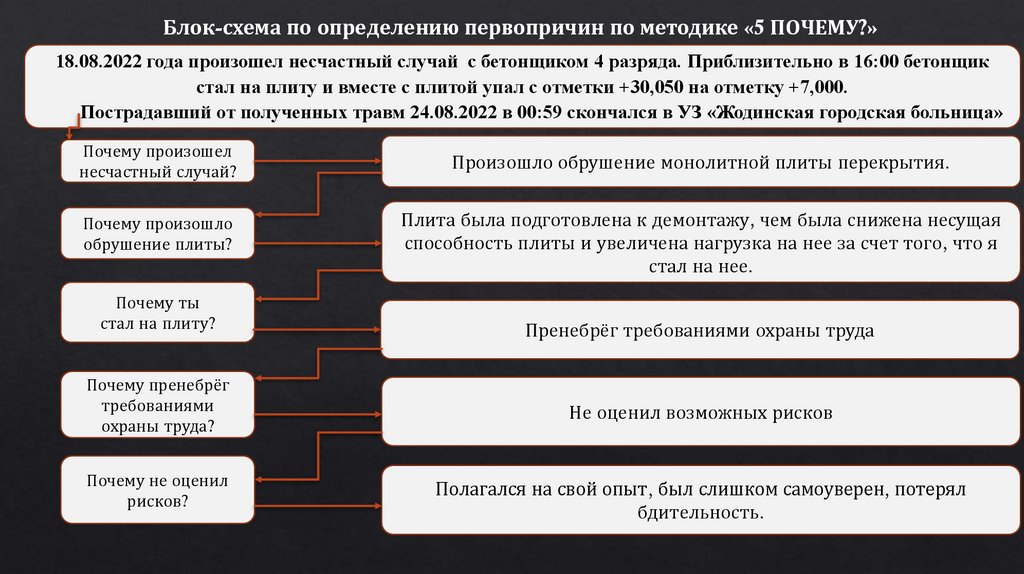 Блок-схема по определению первопричин по методике «5 ПОЧЕМУ?»

18.08.2022 года произошел несчастный случай с бетонщиком 4 разряда. Приблизительно в 16:00 бетонщик стал на плиту и вместе с плитой упал с отметки +30,050 на отметку +7,000.
Пострадавший от полученных травм 24.08.2022 в 00:59 скончался в УЗ «Жодинская городская больница»

Почему произошел несчастный случай?

Произошло обрушение монолитной плиты перекрытия.

Почему произошло обрушение плиты?

Плита была подготовлена к демонтажу, чем была снижена несущая способность плиты и увеличена нагрузка на нее за счет того, что я стал на нее.

Почему ты стал на плиту?

Пренебрёг требованиями охраны труда

Почему пренебрёг требованиями охраны труда?

Не оценил возможных рисков

Почему не оценил рисков?

Полагался на свой опыт, был слишком самоуверен, потерял бдительность.